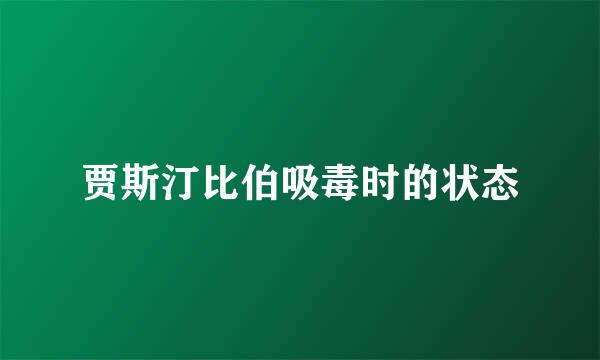 贾斯汀比伯吸毒时的状态